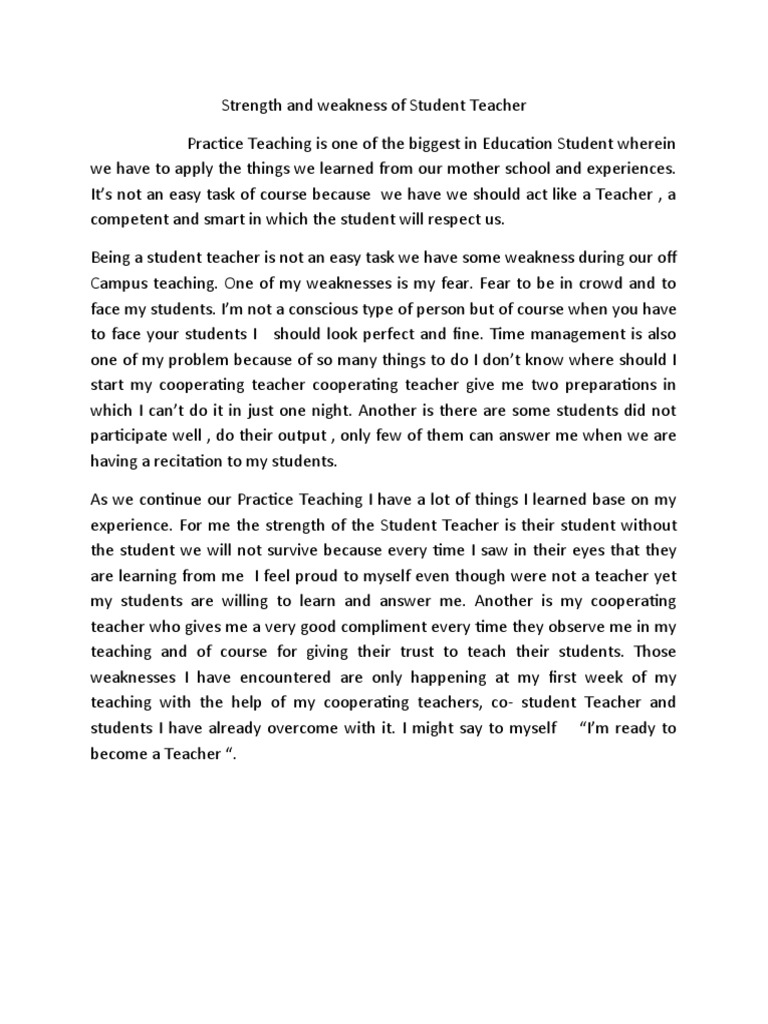 Strength and weakness of Student Teacher

Practice Teaching is one of the biggest in Education Student wherein we have to apply the things we learned from our mother school and experiences. It's not an easy task of course because we have we should act like a Teacher , a competent and smart in which the student will respect us.

Being a student teacher is not an easy task we have some weakness during our off Campus teaching. One of my weaknesses is my fear. Fear to be in crowd and to face my students. I'm not a conscious type of person but of course when you have to face your students I should look perfect and fine. Time management is also one of my problem because of so many things to do I don't know where should I start my cooperating teacher cooperating teacher give me two preparations in which I can't do it in just one night. Another is there are some students did not participate well , do their output , only few of them can answer me when we are having a recitation to my students.

As we continue our Practice Teaching I have a lot of things I learned base on my experience. For me the strength of the Student Teacher is their student without the student we will not survive because every time I saw in their eyes that they are learning from me I feel proud to myself even though were not a teacher yet my students are willing to learn and answer me. Another is my cooperating teacher who gives me a very good compliment every time they observe me in my teaching and of course for giving their trust to teach their students. Those weaknesses I have encountered are only happening at my first week of my teaching with the help of my cooperating teachers, co- student Teacher and students I have already overcome with it. I might say to myself "I'm ready to become a Teacher ".